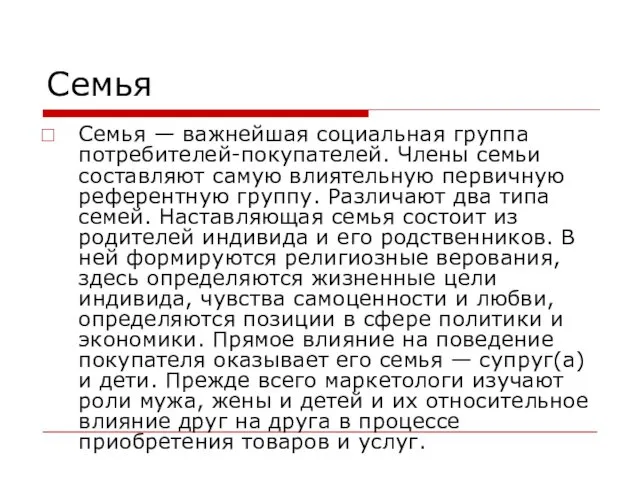 Семья

Семья — важнейшая социальная группа потребителей-покупателей. Члены семьи составляют самую влиятельную первичную референтную группу. Различают два типа семей. Наставляющая семья состоит из родителей индивида и его родственников. В ней формируются религиозные верования, здесь определяются жизненные цели индивида, чувства самоценности и любви, определяются позиции в сфере политики и экономики. Прямое влияние на поведение покупателя оказывает его семья — супруг(а) и дети. Прежде всего маркетологи изучают роли мужа, жены и детей и их относительное влияние друг на друга в процессе приобретения товаров и услуг.